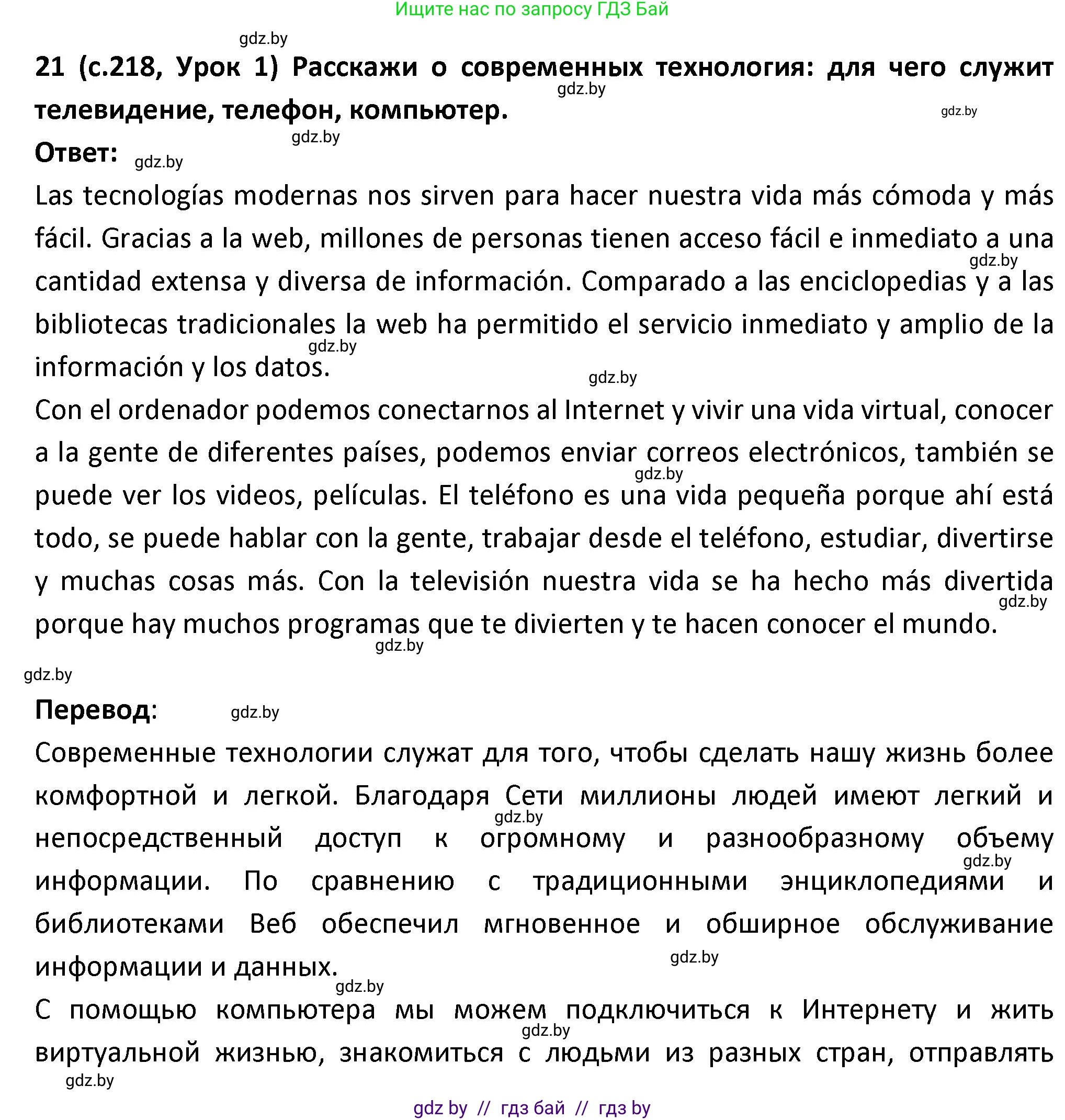 Ищите нас по запросу ГДЗ Бай

gdz.by

21 (с.218, Урок 1) Расскажи о современных технология: для чего служит телевидение, телефон, компьютер.

gdz.by gdz.by gdz.by

Ответ: gdz.by

Las tecnologías modernas nos sirven para hacer nuestra vida más cómoda y más fácil. Gracias a la web, millones de personas tienen acceso fácil e inmediato a una cantidad extensa y diversa de información. Comparado a las enciclopedias y a las bibliotecas tradicionales la web ha permitido el servicio inmediato y amplio de la información y los datos.

gdz.by gdz.by gdz.by

Con el ordenador podemos conectarnos al Internet y vivir una vida virtual, conocer a la gente de diferentes países, podemos enviar correos electrónicos, también se puede ver los videos, películas. El teléfono es una vida pequeña porque ahí está todo, se puede hablar con la gente, trabajar desde el teléfono, estudiar, divertirse y muchas cosas más. Con la televisión nuestra vida se ha hecho más divertida porque hay muchos programas que te divierten y te hacen conocer el mundo.

gdz.by gdz.by gdz.by gdz.by

Перевод: gdz.by

Современные технологии служат для того, чтобы сделать нашу жизнь более комфортной и легкой. Благодаря Сети миллионы людей имеют легкий и непосредственный доступ к огромному и разнообразному объему информации. По сравнению с традиционными энциклопедиями и библиотеками Веб обеспечил мгновенное и обширное обслуживание информации и данных.

gdz.by gdz.by gdz.by gdz.by

С помощью компьютера мы можем подключиться к Интернету и жить виртуальной жизнью, знакомиться с людьми из разных стран, отправлять

gdz.by gdz.by

gdz by // гдз бай // гдз by